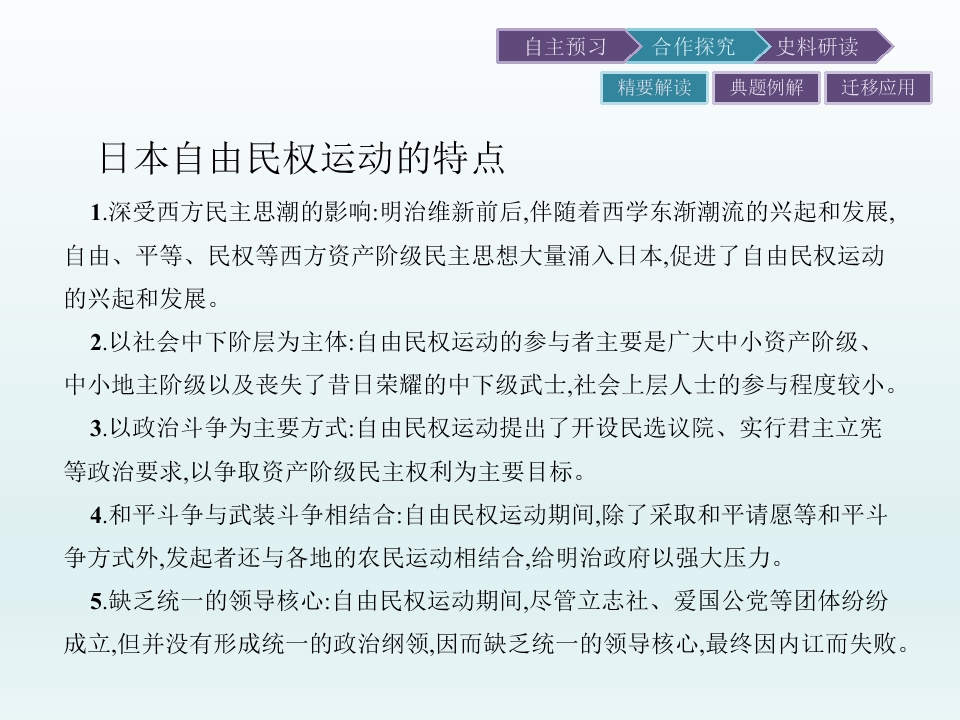 自主预习　合作探究　史料研读

精要解读　典题例解　迁移应用

日本自由民权运动的特点

1.深受西方民主思潮的影响:明治维新前后,伴随着西学东渐潮流的兴起和发展,自由、平等、民权等西方资产阶级民主思想大量涌入日本,促进了自由民权运动的兴起和发展。

2.以社会中下阶层为主体:自由民权运动的参与者主要是广大中小资产阶级、中小地主阶级以及丧失了昔日荣耀的中下级武士,社会上层人士的参与程度较小。

3.以政治斗争为主要方式:自由民权运动提出了开设民选议院、实行君主立宪等政治要求,以争取资产阶级民主权利为主要目标。

4.和平斗争与武装斗争相结合:自由民权运动期间,除了采取和平请愿等和平斗争方式外,发起者还与各地的农民运动相结合,给明治政府以强大压力。

5.缺乏统一的领导核心:自由民权运动期间,尽管立志社、爱国公党等团体纷纷成立,但并没有形成统一的政治纲领,因而缺乏统一的领导核心,最终因内讧而失败。